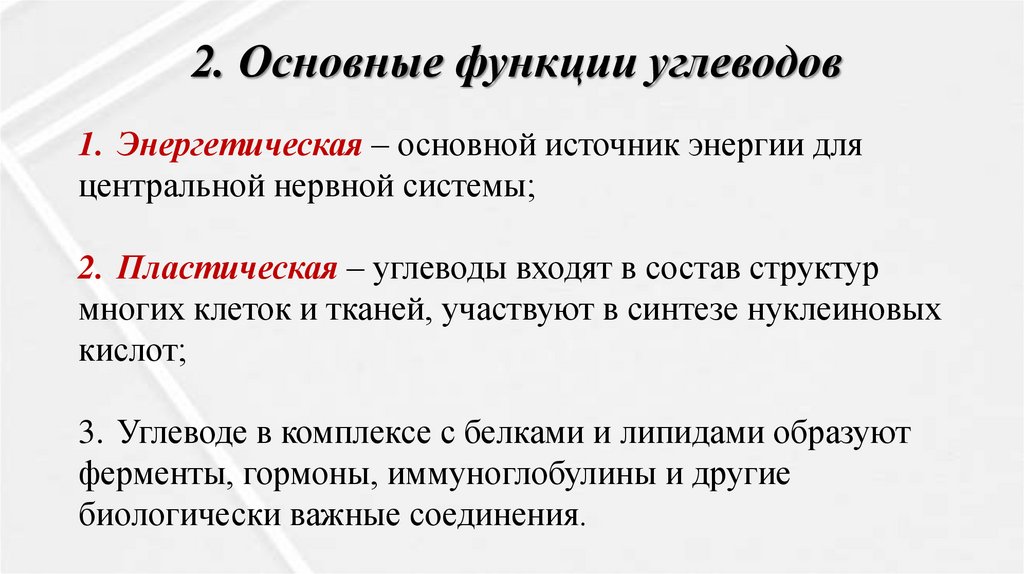 2. Основные функции углеводов

1. Энергетическая – основной источник энергии для центральной нервной системы;

2. Пластическая – углеводы входят в состав структур многих клеток и тканей, участвуют в синтезе нуклеиновых кислот;

3. Углеводе в комплексе с белками и липидами образуют ферменты, гормоны, иммуноглобулины и другие биологически важные соединения.